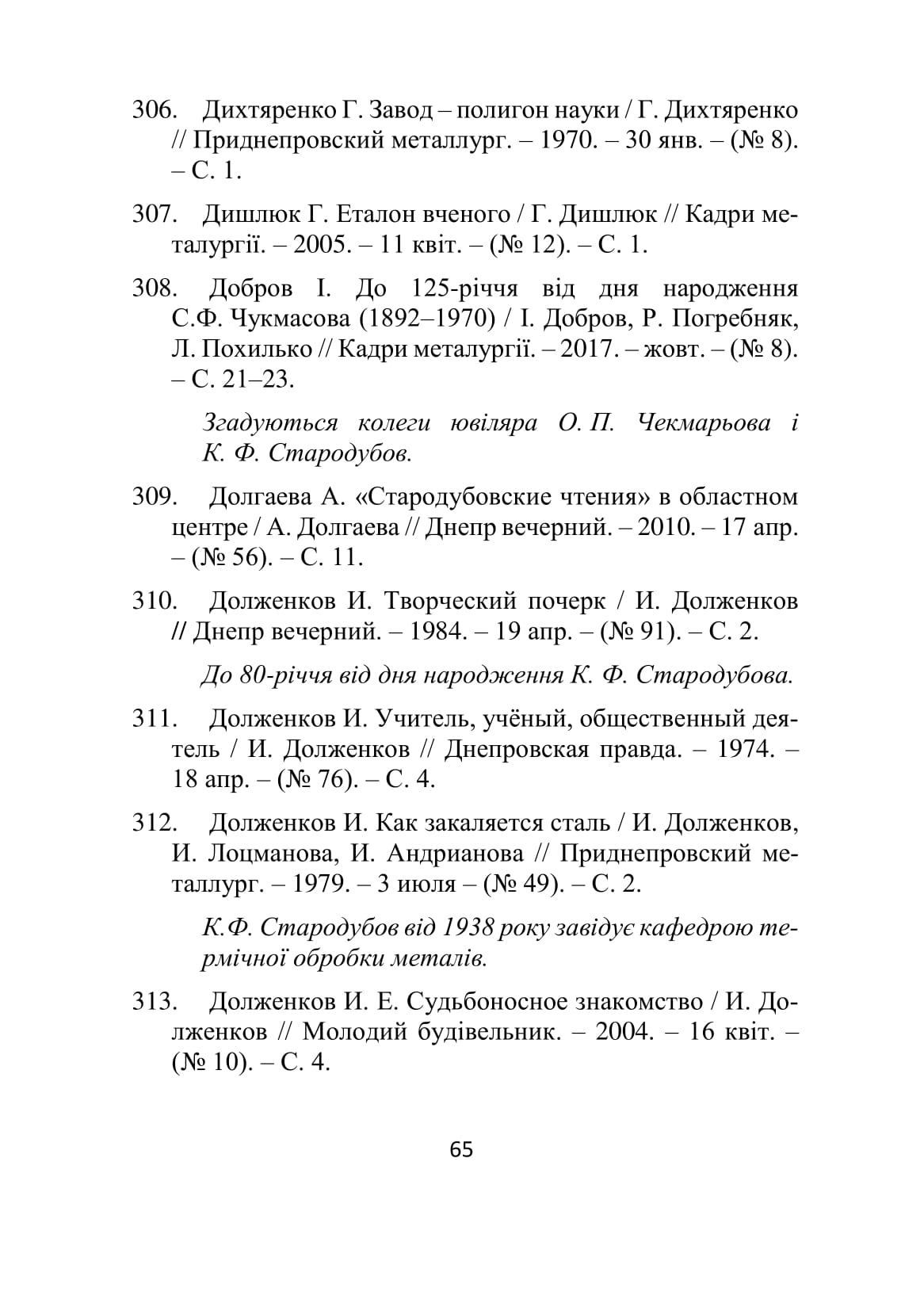 306. Дихтяренко Г. Завод – полигон науки / Г. Дихтяренко // Приднепровский металлург. – 1970. – 30 янв. – (№ 8). – С. 1.

307. Дишлюк Г. Еталон вченого / Г. Дишлюк // Кадри металургії. – 2005. – 11 квіт. – (№ 12). – С. 1.

308. Добров І. До 125-річчя від дня народження С.Ф. Чукмасова (1892–1970) / І. Добров, Р. Погребняк, Л. Похилько // Кадри металургії. – 2017. – жовт. – (№ 8). – С. 21–23.

Згадуються колеги ювіляра О. П. Чекмарьова і К. Ф. Стародубов.

309. Долгаева А. «Стародубовские чтения» в областном центре / А. Долгаева // Днепр вечерний. – 2010. – 17 апр. – (№ 56). – С. 11.

310. Долженков И. Творческий почерк / И. Долженков // Днепр вечерний. – 1984. – 19 апр. – (№ 91). – С. 2.

До 80-річчя від дня народження К. Ф. Стародубова.

311. Долженков И. Учитель, учёный, общественный деятель / И. Долженков // Днепровская правда. – 1974. – 18 апр. – (№ 76). – С. 4.

312. Долженков И. Как закаляется сталь / И. Долженков, И. Лоцманова, И. Андрианова // Приднепровский металлург. – 1979. – 3 июля – (№ 49). – С. 2.

К.Ф. Стародубов від 1938 року завідує кафедрою термічної обробки металів.

313. Долженков И. Е. Судьбоносное знакомство / И. Долженков // Молодий будівельник. – 2004. – 16 квіт. – (№ 10). – С. 4.

65